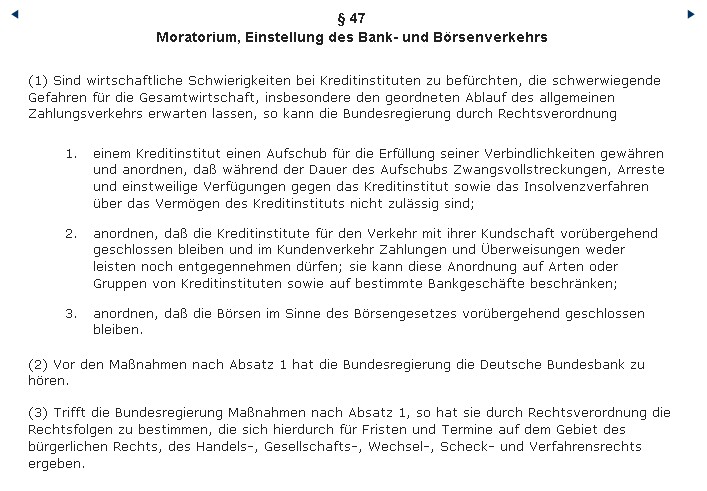 § 47
Moratorium, Einstellung des Bank- und Börsenverkehrs

(1) Sind wirtschaftliche Schwierigkeiten bei Kreditinstituten zu befürchten, die schwerwiegende Gefahren für die Gesamtwirtschaft, insbesondere den geordneten Ablauf des allgemeinen Zahlungsverkehrs erwarten lassen, so kann die Bundesregierung durch Rechtsverordnung

1. einem Kreditinstitut einen Aufschub für die Erfüllung seiner Verbindlichkeiten gewähren und anordnen, daß während der Dauer des Aufschubs Zwangsvollstreckungen, Arreste und einstweilige Verfügungen gegen das Kreditinstitut sowie das Insolvenzverfahren über das Vermögen des Kreditinstituts nicht zulässig sind;

2. anordnen, daß die Kreditinstitute für den Verkehr mit ihrer Kundschaft vorübergehend geschlossen bleiben und im Kundenverkehr Zahlungen und Überweisungen weder leisten noch entgegennehmen dürfen; sie kann diese Anordnung auf Arten oder Gruppen von Kreditinstituten sowie auf bestimmte Bankgeschäfte beschränken;

3. anordnen, daß die Börsen im Sinne des Börsengesetzes vorübergehend geschlossen bleiben.

(2) Vor den Maßnahmen nach Absatz 1 hat die Bundesregierung die Deutsche Bundesbank zu hören.

(3) Trifft die Bundesregierung Maßnahmen nach Absatz 1, so hat sie durch Rechtsverordnung die Rechtsfolgen zu bestimmen, die sich hierdurch für Fristen und Termine auf dem Gebiet des bürgerlichen Rechts, des Handels-, Gesellschafts-, Wechsel-, Scheck- und Verfahrensrechts ergeben.